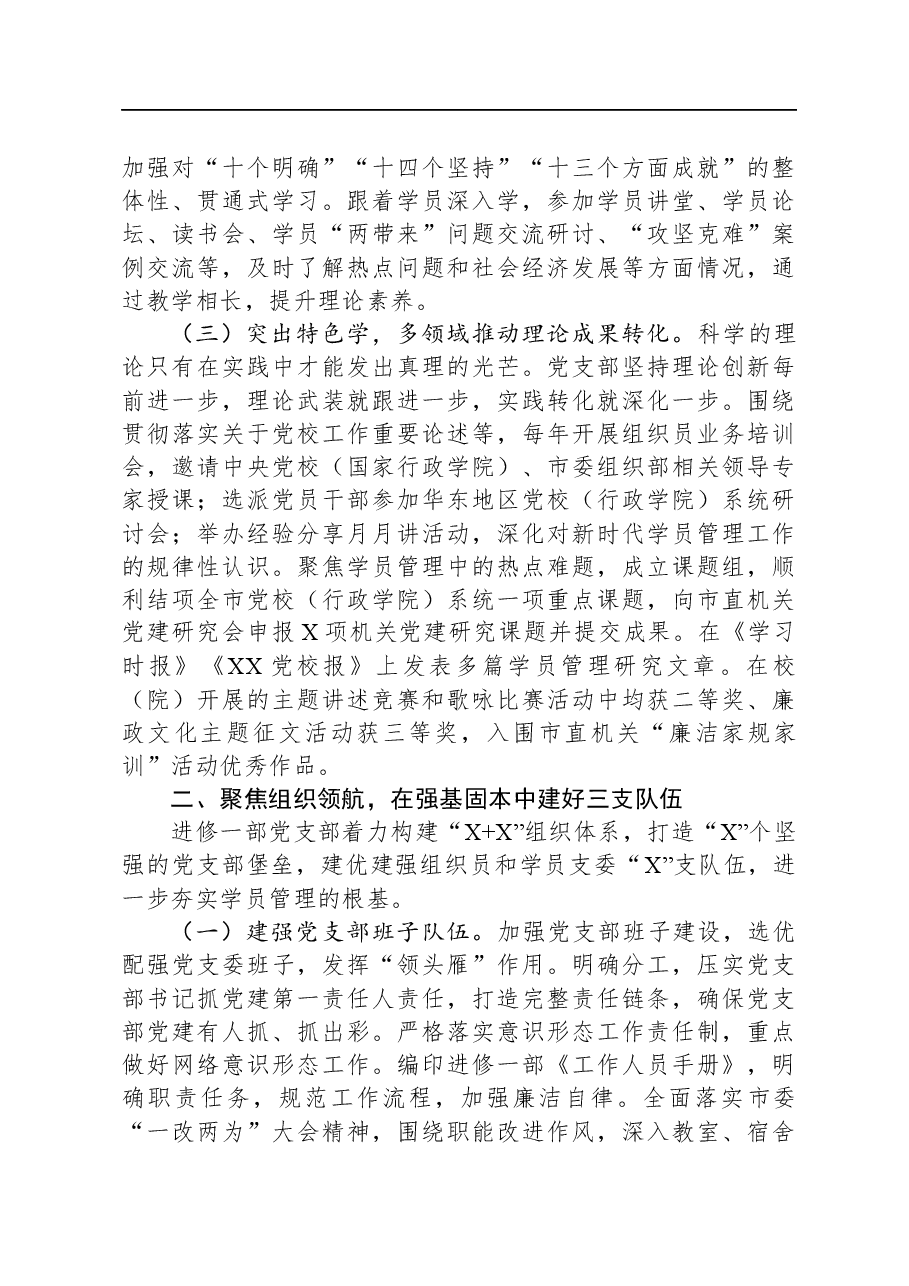 加强对“十个明确”“十四个坚持”“十三个方面成就”的整体性、贯通式学习。跟着学员深入学，参加学员讲堂、学员论坛、读书会、学员“两带来”问题交流研讨、“攻坚克难”案例交流等，及时了解热点问题和社会经济发展等方面情况，通过教学相长，提升理论素养。

（三）突出特色学，多领域推动理论成果转化。科学的理论只有在实践中才能发出真理的光芒。党支部坚持理论创新每前进一步，理论武装就跟进一步，实践转化就深化一步。围绕贯彻落实关于党校工作重要论述等，每年开展组织员业务培训会，邀请中央党校（国家行政学院）、市委组织部相关领导专家授课；选派党员干部参加华东地区党校（行政学院）系统研讨会；举办经验分享月月讲活动，深化对新时代学员管理工作的规律性认识。聚焦学员管理中的热点难题，成立课题组，顺利结项全市党校（行政学院）系统一项重点课题，向市直机关党建研究会申报X项机关党建研究课题并提交成果。在《学习时报》《XX党校报》上发表多篇学员管理研究文章。在校（院）开展的主题讲述竞赛和歌咏比赛活动中均获二等奖、廉政文化主题征文活动获三等奖，入围市直机关“廉洁家规家训”活动优秀作品。

二、聚焦组织领航，在强基固本中建好三支队伍

进修一部党支部着力构建“X+X”组织体系，打造“X”个坚强的党支部堡垒，建优建强组织员和学员支委“X”支队伍，进一步夯实学员管理的根基。

（一）建强党支部班子队伍。加强党支部班子建设，选优配强党支委班子，发挥“领头雁”作用。明确分工，压实党支部书记抓党建第一责任人责任，打造完整责任链条，确保党支部党建有人抓、抓出彩。严格落实意识形态工作责任制，重点做好网络意识形态工作。编印进修一部《工作人员手册》，明确职责任务，规范工作流程，加强廉洁自律。全面落实市委“一改两为”大会精神，围绕职能改进作风，深入教室、宿舍